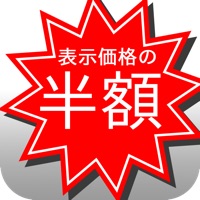 表示価格の
半額